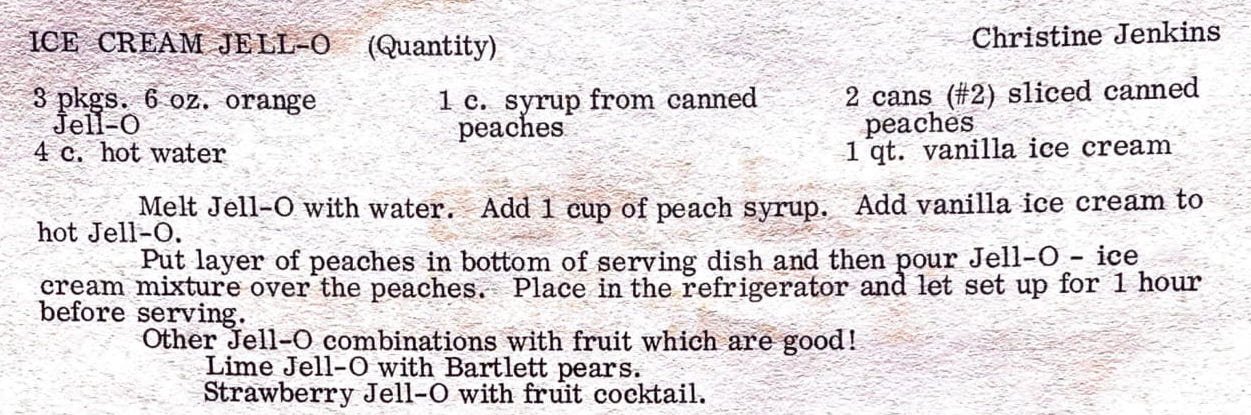 ICE CREAM JELL-O (Quantity) Christine Jenkins

3 pkgs. 6 oz. orange Jell-O
4 c. hot water

1 c. syrup from canned peaches

2 cans (#2) sliced canned peaches
1 qt. vanilla ice cream

Melt Jell-O with water. Add 1 cup of peach syrup. Add vanilla ice cream to hot Jell-O.

Put layer of peaches in bottom of serving dish and then pour Jell-O - ice cream mixture over the peaches. Place in the refrigerator and let set up for 1 hour before serving.

Other Jell-O combinations with fruit which are good!
Lime Jell-O with Bartlett pears.
Strawberry Jell-O with fruit cocktail.